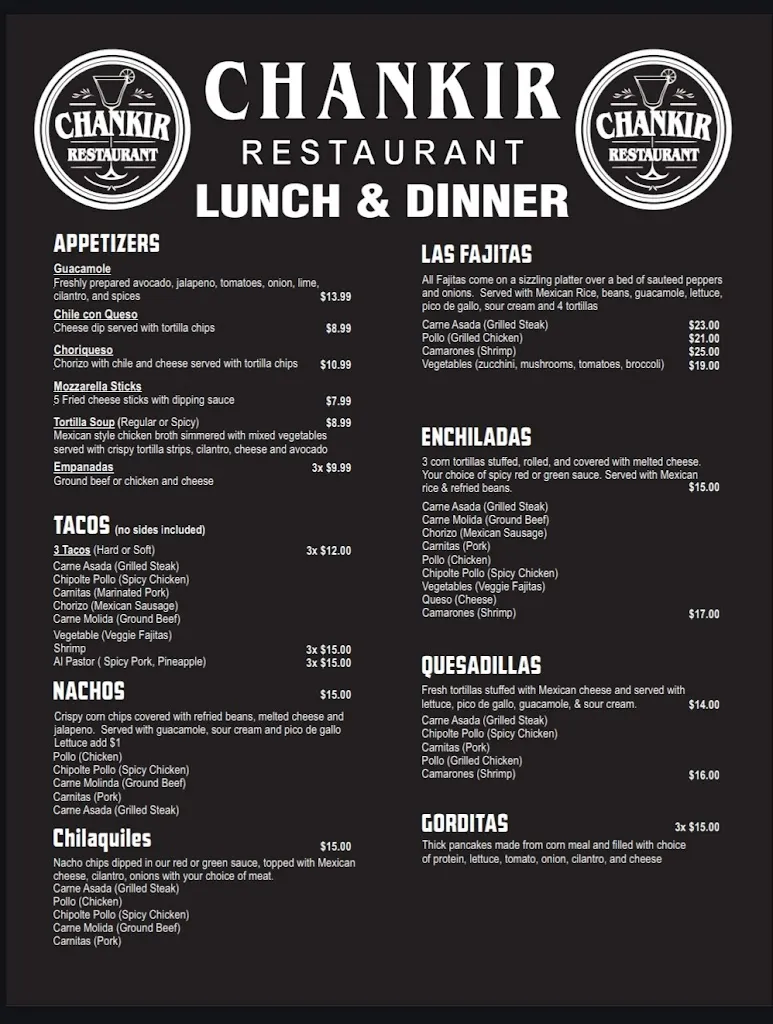 CHANKIR RESTAURANT

CHANKIR
RESTAURANT
LUNCH & DINNER

CHANKIR RESTAURANT

APPETIZERS

Guacamole
Freshly prepared avocado, jalapeno, tomatoes, onion, lime, cilantro, and spices $13.99

Chile con Queso
Cheese dip served with tortilla chips $8.99

Choriqueso
Chorizo with chile and cheese served with tortilla chips $10.99

Mozzarella Sticks
5 Fried cheese sticks with dipping sauce $7.99

Tortilla Soup (Regular or Spicy) $8.99
Mexican style chicken broth simmered with mixed vegetables served with crispy tortilla strips, cilantro, cheese and avocado

Empanadas 3x $9.99
Ground beef or chicken and cheese

TACOS (no sides included)

3 Tacos (Hard or Soft) 3x $12.00
Carne Asada (Grilled Steak)
Chipolte Pollo (Spicy Chicken)
Carnitas (Marinated Pork)
Chorizo (Mexican Sausage)
Carne Molida (Ground Beef)
Vegetable (Veggie Fajitas)
Shrimp 3x $15.00
Al Pastor ( Spicy Pork, Pineapple) 3x $15.00

NACHOS $15.00

Crispy corn chips covered with refried beans, melted cheese and jalapeno. Served with guacamole, sour cream and pico de gallo
Lettuce add $1
Pollo (Chicken)
Chipolte Pollo (Spicy Chicken)
Carne Molinda (Ground Beef)
Carnitas (Pork)
Carne Asada (Grilled Steak)

Chilaquiles $15.00

Nacho chips dipped in our red or green sauce, topped with Mexican cheese, cilantro, onions with your choice of meat.
Carne Asada (Grilled Steak)
Pollo (Chicken)
Chipolte Pollo (Spicy Chicken)
Carne Molida (Ground Beef)
Carnitas (Pork)

LAS FAJITAS

All Fajitas come on a sizzling platter over a bed of sauteed peppers and onions. Served with Mexican Rice, beans, guacamole, lettuce, pico de gallo, sour cream and 4 tortillas
Carne Asada (Grilled Steak) $23.00
Pollo (Grilled Chicken) $21.00
Camarones (Shrimp) $25.00
Vegetables (zucchini, mushrooms, tomatoes, broccoli) $19.00

ENCHILADAS

3 corn tortillas stuffed, rolled, and covered with melted cheese. Your choice of spicy red or green sauce. Served with Mexican rice & refried beans. $15.00
Carne Asada (Grilled Steak)
Carne Molida (Ground Beef)
Chorizo (Mexican Sausage)
Carnitas (Pork)
Pollo (Chicken)
Chipolte Pollo (Spicy Chicken)
Vegetables (Veggie Fajitas)
Queso (Cheese)
Camarones (Shrimp) $17.00

QUESADILLAS

Fresh tortillas stuffed with Mexican cheese and served with lettuce, pico de gallo, guacamole, & sour cream. $14.00
Carne Asada (Grilled Steak)
Chipolte Pollo (Spicy Chicken)
Carnitas (Pork)
Pollo (Grilled Chicken)
Camarones (Shrimp) $16.00

GORDITAS 3x $15.00

Thick pancakes made from corn meal and filled with choice of protein, lettuce, tomato, onion, cilantro, and cheese